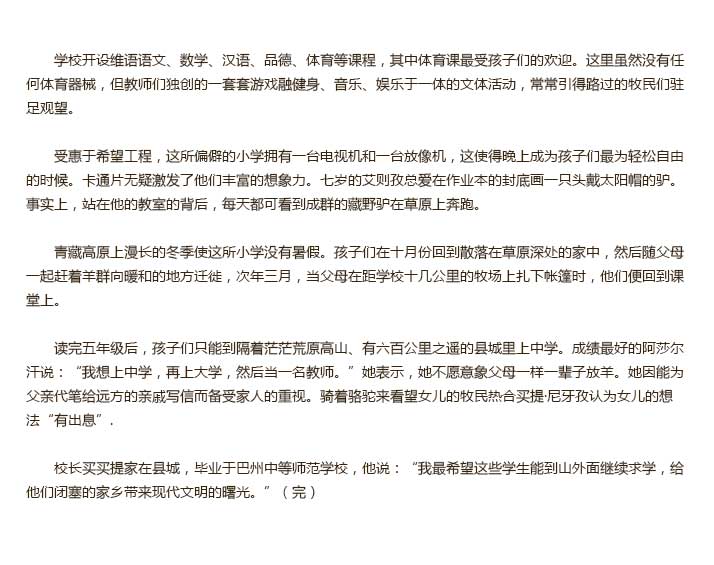 学校开设维语语文、数学、汉语、品德、体育等课程，其中体育课最受孩子们的欢迎。这里虽然没有任何体育器械，但教师们独创的一套套游戏融健身、音乐、娱乐于一体的文体活动，常常引得路过的牧民们驻足观望。

受惠于希望工程，这所偏僻的小学拥有一台电视机和一台放像机，这使得晚上成为孩子们最为轻松自由的时候。卡通片无疑激发了他们丰富的想象力。七岁的艾则孜总爱在作业本的封底画一只头戴太阳帽的驴。事实上，站在他的教室的背后，每天都可看到成群的藏野驴在草原上奔跑。

青藏高原上漫长的冬季使这所小学没有暑假。孩子们在十月份回到散落在草原深处的家中，然后随父母一起赶着羊群向暖和的地方迁徙，次年三月，当父母在距学校十几公里的牧场上扎下帐篷时，他们便回到课堂上。

读完五年级后，孩子们只能到隔着茫茫荒原高山、有六百公里之遥的县城里上中学。成绩最好的阿莎尔汗说：“我想上中学，再上大学，然后当一名教师。”她表示，她不愿意象父母一样一辈子放羊。她因能为父亲代笔给远方的亲戚写信而备受家人的重视。骑着骆驼来看望女儿的牧民热合买提·尼牙孜认为女儿的想法“有出息”.

校长买买提家在县城，毕业于巴州中等师范学校，他说：“我最希望这些学生能到山外面继续求学，给他们闭塞的家乡带来现代文明的曙光。”（完）